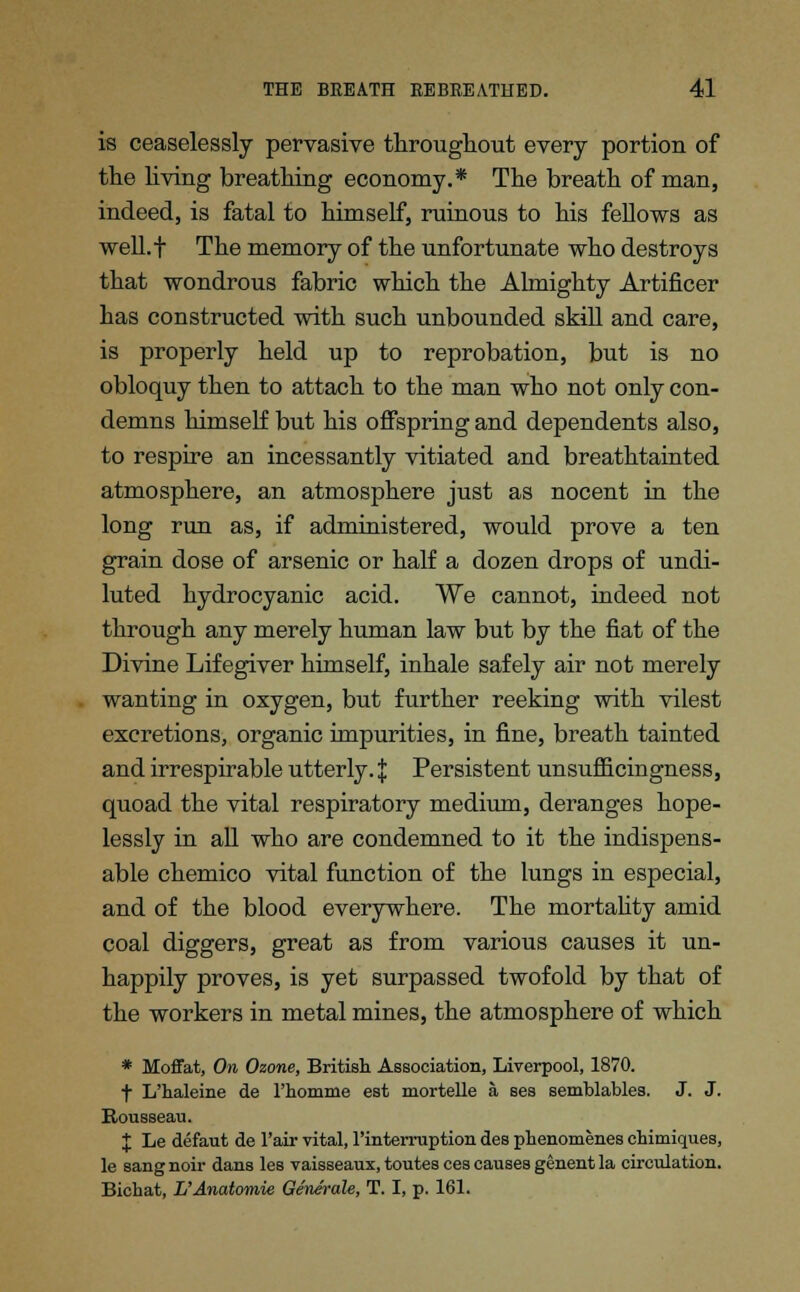 THE BREATH REBREATHED. 41

is ceaselessly pervasive throughout every portion of the living breathing economy.* The breath of man, indeed, is fatal to himself, ruinous to his fellows as well.† The memory of the unfortunate who destroys that wondrous fabric which the Almighty Artificer has constructed with such unbounded skill and care, is properly held up to reprobation, but is no obloquy then to attach to the man who not only condemns himself but his offspring and dependents also, to respire an incessantly vitiated and breathtainted atmosphere, an atmosphere just as nocent in the long run as, if administered, would prove a ten grain dose of arsenic or half a dozen drops of undiluted hydrocyanic acid. We cannot, indeed not through any merely human law but by the fiat of the Divine Lifegiver himself, inhale safely air not merely wanting in oxygen, but further reeking with vilest excretions, organic impurities, in fine, breath tainted and irrespirable utterly.‡ Persistent unsufficingness, quoad the vital respiratory medium, deranges hopelessly in all who are condemned to it the indispensable chemico vital function of the lungs in especial, and of the blood everywhere. The mortality amid coal diggers, great as from various causes it unhappily proves, is yet surpassed twofold by that of the workers in metal mines, the atmosphere of which

* Moffat, On Ozone, British Association, Liverpool, 1870.
† L'haleine de l'homme est mortelle à ses semblables. J. J. Rousseau.
‡ Le défaut de l'air vital, l'interruption des phenomènes chimiques, le sang noir dans les vaisseaux, toutes ces causes gênent la circulation. Bichat, L'Anatomie Générale, T. I, p. 161.